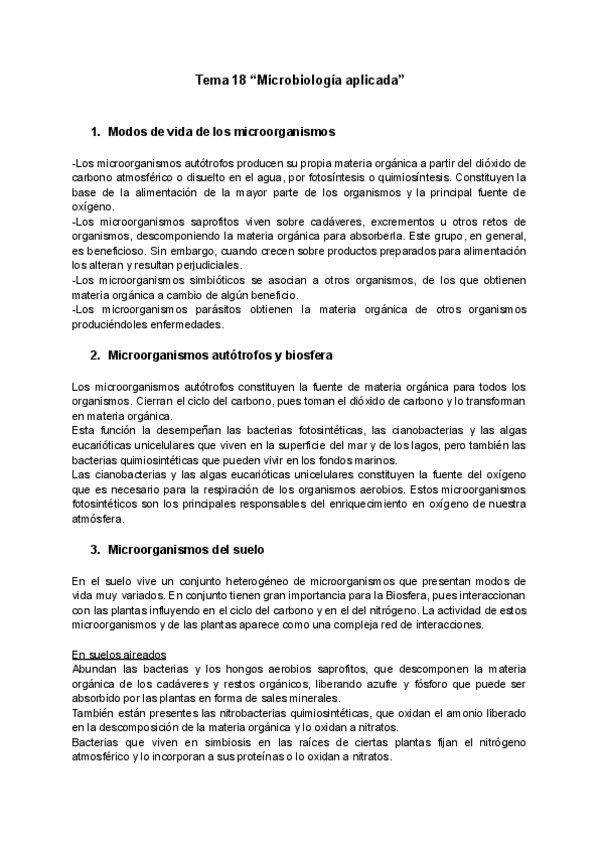 Tema 18 “Microbiología aplicada”

1. Modos de vida de los microorganismos

-Los microorganismos autótrofos producen su propia materia orgánica a partir del dióxido de carbono atmosférico o disuelto en el agua, por fotosíntesis o quimiosíntesis. Constituyen la base de la alimentación de la mayor parte de los organismos y la principal fuente de oxígeno.
-Los microorganismos saprofitos viven sobre cadáveres, excrementos u otros retos de organismos, descomponiendo la materia orgánica para absorberla. Este grupo, en general, es beneficioso. Sin embargo, cuando crecen sobre productos preparados para alimentación los alteran y resultan perjudiciales.
-Los microorganismos simbióticos se asocian a otros organismos, de los que obtienen materia orgánica a cambio de algún beneficio.
-Los microorganismos parásitos obtienen la materia orgánica de otros organismos produciéndoles enfermedades.

2. Microorganismos autótrofos y biosfera

Los microorganismos autótrofos constituyen la fuente de materia orgánica para todos los organismos. Cierran el ciclo del carbono, pues toman el dióxido de carbono y lo transforman en materia orgánica.
Esta función la desempeñan las bacterias fotosintéticas, las cianobacterias y las algas eucarióticas unicelulares que viven en la superficie del mar y de los lagos, pero también las bacterias quimiosintéticas que pueden vivir en los fondos marinos.
Las cianobacterias y las algas eucarióticas unicelulares constituyen la fuente del oxígeno que es necesario para la respiración de los organismos aerobios. Estos microorganismos fotosintéticos son los principales responsables del enriquecimiento en oxígeno de nuestra atmósfera.

3. Microorganismos del suelo

En el suelo vive un conjunto heterogéneo de microorganismos que presentan modos de vida muy variados. En conjunto tienen gran importancia para la Biosfera, pues interaccionan con las plantas influyendo en el ciclo del carbono y en el del nitrógeno. La actividad de estos microorganismos y de las plantas aparece como una compleja red de interacciones.

En suelos aireados
Abundan las bacterias y los hongos aerobios saprofitos, que descomponen la materia orgánica de los cadáveres y restos orgánicos, liberando azufre y fósforo que puede ser absorbido por las plantas en forma de sales minerales.
También están presentes las nitrobacterias quimiosintéticas, que oxidan el amonio liberado en la descomposición de la materia orgánica y lo oxidan a nitratos.
Bacterias que viven en simbiosis en las raíces de ciertas plantas fijan el nitrógeno atmosférico y lo incorporan a sus proteínas o lo oxidan a nitratos.